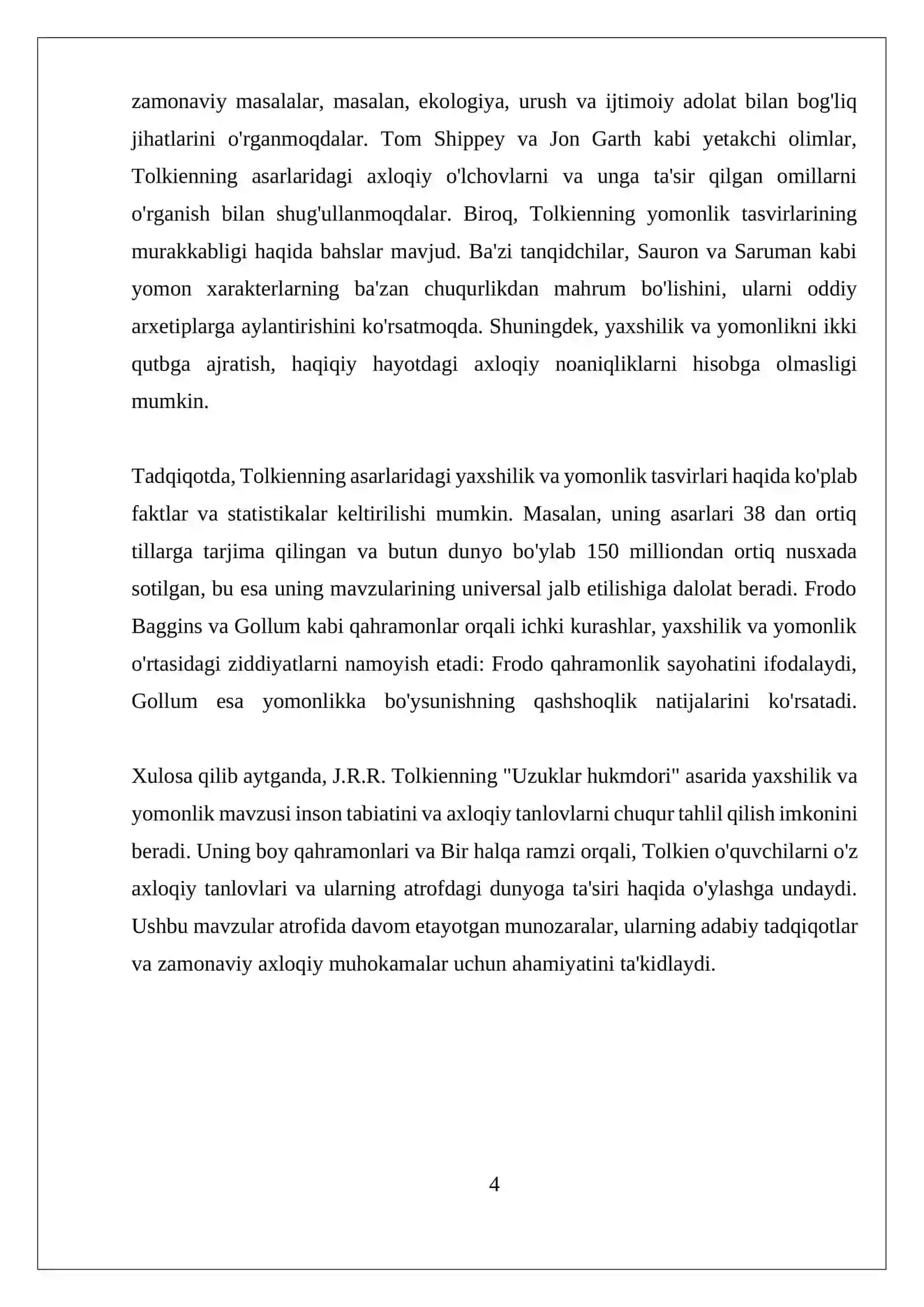 zamonaviy masalalar, masalan, ekologiya, urush va ijtimoiy adolat bilan bog'liq jihatlarini o'rganmoqdalar. Tom Shippey va Jon Garth kabi yetakchi olimlar, Tolkienning asarlaridagi axloqiy o'lchovlarni va unga ta'sir qilgan omillarni o'rganish bilan shug'ullanmoqdalar. Biroq, Tolkienning yomonlik tasvirlarining murakkabligi haqida bahslar mavjud. Ba'zi tanqidchilar, Sauron va Saruman kabi yomon xarakterlarning ba'zan chuqurlikdan mahrum bo'lishini, ularni oddiy arxetiplarga aylantirishini ko'rsatmoqda. Shuningdek, yaxshilik va yomonlikni ikki qutbga ajratish, haqiqiy hayotdagi axloqiy noaniqliklarni hisobga olmasligi mumkin.

Tadqiqotda, Tolkienning asarlaridagi yaxshilik va yomonlik tasvirlari haqida ko'plab faktlar va statistikalar keltirilishi mumkin. Masalan, uning asarlari 38 dan ortiq tillarga tarjima qilingan va butun dunyo bo'ylab 150 milliondan ortiq nusxada sotilgan, bu esa uning mavzularining universal jalb etilishiga dalolat beradi. Frodo Baggins va Gollum kabi qahramonlar orqali ichki kurashlar, yaxshilik va yomonlik o'rtasidagi ziddiyatlarni namoyish etadi: Frodo qahramonlik sayohatini ifodalaydi, Gollum esa yomonlikka bo'ysunishning qashshoqlik natijalarini ko'rsatadi.

Xulosa qilib aytganda, J.R.R. Tolkienning "Uzuklar hukmdori" asarida yaxshilik va yomonlik mavzusi inson tabiatini va axloqiy tanlovlarni chuqur tahlil qilish imkonini beradi. Uning boy qahramonlari va Bir halqa ramzi orqali, Tolkien o'quvchilarni o'z axloqiy tanlovlari va ularning atrofdagi dunyoga ta'siri haqida o'ylashga undaydi. Ushbu mavzular atrofida davom etayotgan munozaralar, ularning adabiy tadqiqotlar va zamonaviy axloqiy muhokamalar uchun ahamiyatini ta'kidlaydi.

4